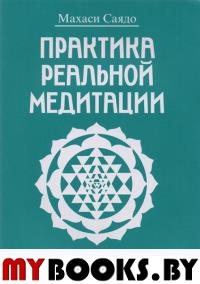 Махаси Саядо

ПРАКТИКА РЕАЛЬНОЙ МЕДИТАЦИИ

MYBOOKS.BY